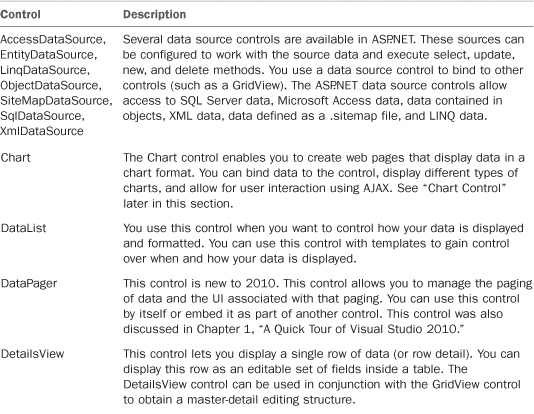 | Control | Description |
|---|---|
| AccessDataSource, EntityDataSource, LinqDataSource, ObjectDataSource, SiteMapDataSource, SqlDataSource, XmlDataSource | Several data source controls are available in ASP.NET. These sources can be configured to work with the source data and execute select, update, new, and delete methods. You use a data source control to bind to other controls (such as a GridView). The ASP.NET data source controls allow access to SQL Server data, Microsoft Access data, data contained in objects, XML data, data defined as a .sitemap file, and LINQ data. |
| Chart | The Chart control enables you to create web pages that display data in a chart format. You can bind data to the control, display different types of charts, and allow for user interaction using AJAX. See "Chart Control" later in this section. |
| DataList | You use this control when you want to control how your data is displayed and formatted. You can use this control with templates to gain control over when and how your data is displayed. |
| DataPager | This control is new to 2010. This control allows you to manage the paging of data and the UI associated with that paging. You can use this control by itself or embed it as part of another control. This control was also discussed in Chapter 1, "A Quick Tour of Visual Studio 2010." |
| DetailsView | This control lets you display a single row of data (or row detail). You can display this row as an editable set of fields inside a table. The DetailsView control can be used in conjunction with the GridView control to obtain a master-detail editing structure. |